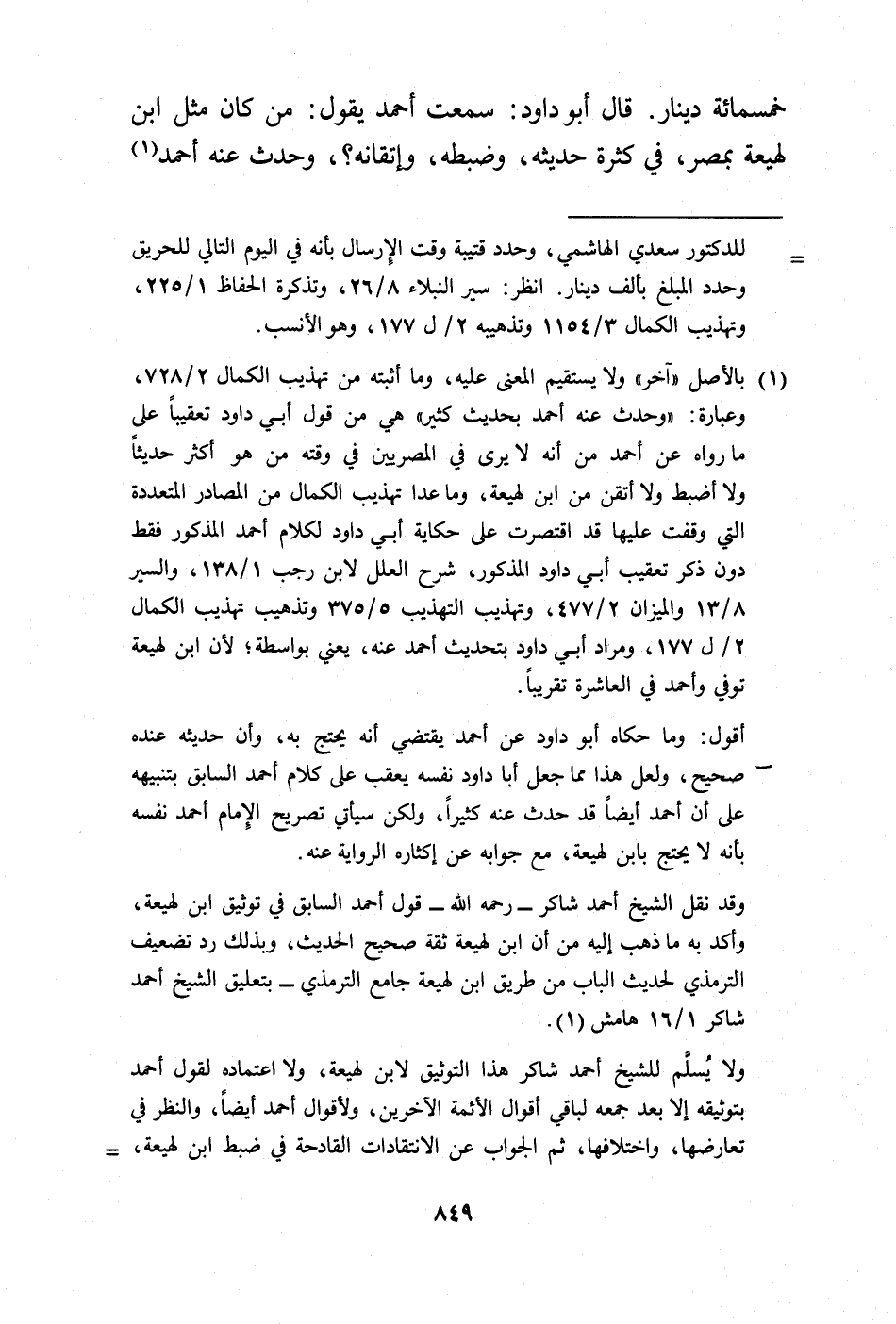 خمسمائة دينار. قال أبو داود: سمعت أحمد يقول: من كان مثل ابن لهيعة بمصر، في كثرة حديثه، وضبطه، وإتقانه؟، وحدث عنه أحمد(١)

= للدكتور سعدي الهاشمي، وحدد قتيبة وقت الإرسال بأنه في اليوم التالي للحريق وحدد المبلغ بألف دينار. انظر: سير النبلاء ٢٦/٨، وتذكرة الحفاظ ٢٢٥/١، وتهذيب الكمال ١١٥٤/٣ وتذهيبه ٢/ ل ١٧٧، وهو الأنسب.

(١) بالأصل «آخر» ولا يستقيم المعنى عليه، وما أثبته من تهذيب الكمال ٧٢٨/٢، وعبارة: «وحدث عنه أحمد بحديث كثير» هي من قول أبي داود تعقيباً على ما رواه عن أحمد من أنه لا يرى في المصريين في وقته من هو أكثر حديثاً ولا أضبط ولا أتقن من ابن لهيعة، وما عدا تهذيب الكمال من المصادر المتعددة التي وقفت عليها قد اقتصرت على حكاية أبي داود لكلام أحمد المذكور فقط دون ذكر تعقيب أبي داود المذكور، شرح العلل لابن رجب ١٣٨/١، والسير ١٣/٨ والميزان ٤٧٧/٢، وتهذيب التهذيب ٣٧٥/٥ وتذهيب تهذيب الكمال ٢/ ل ١٧٧، ومراد أبي داود بتحديث أحمد عنه، يعني بواسطة؛ لأن ابن لهيعة توفي وأحمد في العاشرة تقريباً.

أقول: وما حكاه أبو داود عن أحمد يقتضي أنه يحتج به، وأن حديثه عنده صحيح، ولعل هذا مما جعل أبا داود نفسه يعقب على كلام أحمد السابق بتنبيهه على أن أحمد أيضاً قد حدث عنه كثيراً، ولكن سيأتي تصريح الإمام أحمد نفسه بأنه لا يحتج بابن لهيعة، مع جوابه عن إكثاره الرواية عنه.

وقد نقل الشيخ أحمد شاكر ــ رحمه الله ــ قول أحمد السابق في توثيق ابن لهيعة، وأكد به ما ذهب إليه من أن ابن لهيعة ثقة صحيح الحديث، وبذلك رد تضعيف الترمذي لحديث الباب من طريق ابن لهيعة جامع الترمذي ــ بتعليق الشيخ أحمد شاكر ١٦/١ هامش (١).

ولا يُسلَّم للشيخ أحمد شاكر هذا التوثيق لابن لهيعة، ولا اعتماده لقول أحمد بتوثيقه إلا بعد جمعه لباقي أقوال الأئمة الآخرين، ولأقوال أحمد أيضاً، والنظر في تعارضها، واختلافها، ثم الجواب عن الانتقادات القادحة في ضبط ابن لهيعة، =

٨٤٩